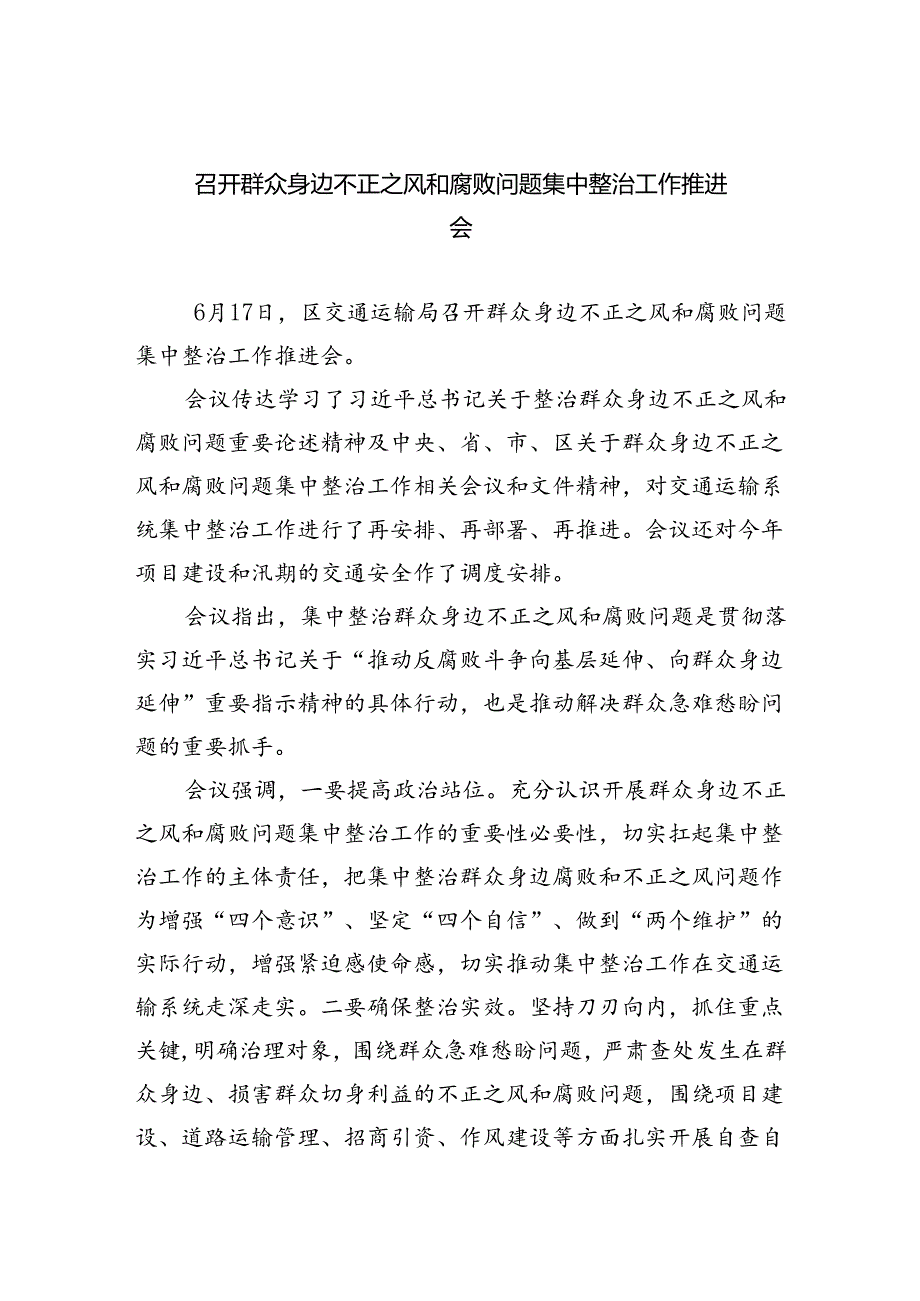 召开群众身边不正之风和腐败问题集中整治工作推进会

6月17日，区交通运输局召开群众身边不正之风和腐败问题集中整治工作推进会。

会议传达学习了习近平总书记关于整治群众身边不正之风和腐败问题重要论述精神及中央、省、市、区关于群众身边不正之风和腐败问题集中整治工作相关会议和文件精神，对交通运输系统集中整治工作进行了再安排、再部署、再推进。会议还对今年项目建设和汛期的交通安全作了调度安排。

会议指出，集中整治群众身边不正之风和腐败问题是贯彻落实习近平总书记关于“推动反腐败斗争向基层延伸、向群众身边延伸”重要指示精神的具体行动，也是推动解决群众急难愁盼问题的重要抓手。

会议强调，一要提高政治站位。充分认识开展群众身边不正之风和腐败问题集中整治工作的重要性必要性，切实扛起集中整治工作的主体责任，把集中整治群众身边腐败和不正之风问题作为增强“四个意识”、坚定“四个自信”、做到“两个维护”的实际行动，增强紧迫感使命感，切实推动集中整治工作在交通运输系统走深走实。二要确保整治实效。坚持刀刃向内，抓住重点关键，明确治理对象，围绕群众急难愁盼问题，严肃查处发生在群众身边、损害群众切身利益的不正之风和腐败问题，围绕项目建设、道路运输管理、招商引资、作风建设等方面扎实开展自查自